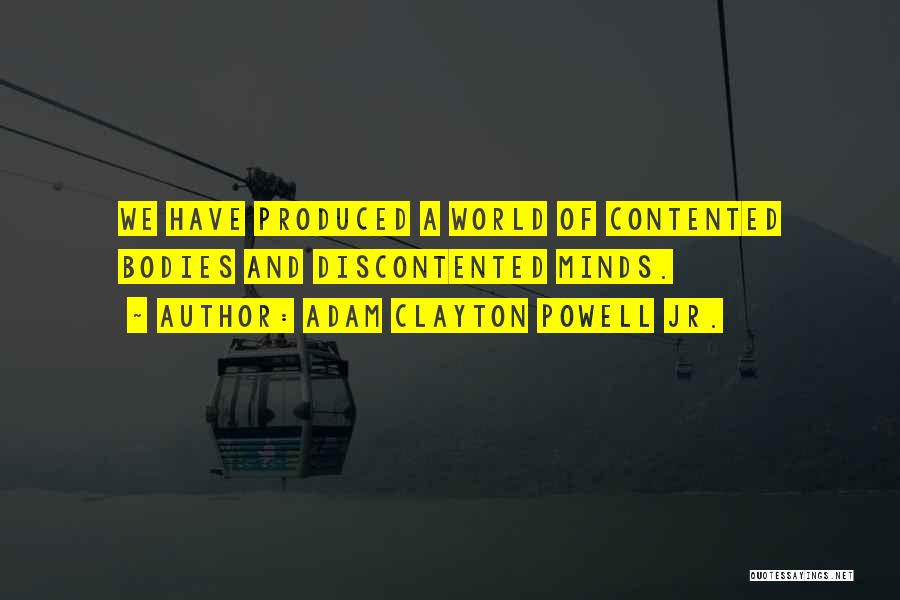 WE HAVE PRODUCED A WORLD OF CONTENTED BODIES AND DISCONTENTED MINDS.

~ AUTHOR: ADAM CLAYTON POWELL JR.

QUOTESSAYINGS.NET